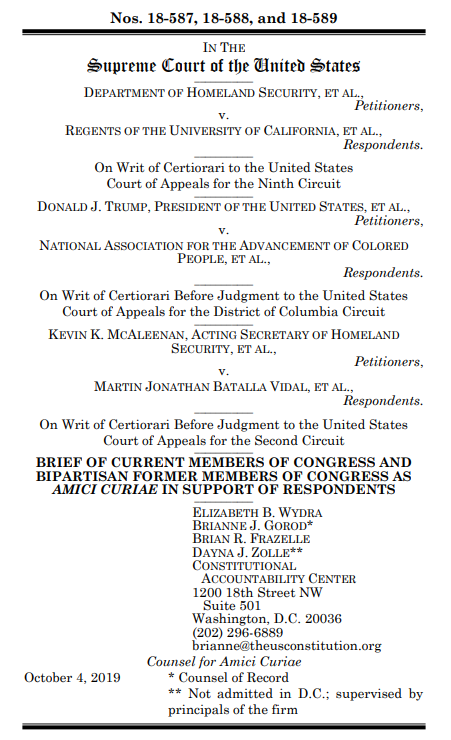 Nos. 18-587, 18-588, and 18-589

IN THE
Supreme Court of the United States

DEPARTMENT OF HOMELAND SECURITY, ET AL.,
Petitioners,
v.
REGENTS OF THE UNIVERSITY OF CALIFORNIA, ET AL.,
Respondents.

On Writ of Certiorari to the United States Court of Appeals for the Ninth Circuit

DONALD J. TRUMP, PRESIDENT OF THE UNITED STATES, ET AL.,
Petitioners,
v.
NATIONAL ASSOCIATION FOR THE ADVANCEMENT OF COLORED PEOPLE, ET AL.,
Respondents.

On Writ of Certiorari Before Judgment to the United States Court of Appeals for the District of Columbia Circuit

KEVIN K. MCALEENAN, ACTING SECRETARY OF HOMELAND SECURITY, ET AL.,
Petitioners,
v.
MARTIN JONATHAN BATALLA VIDAL, ET AL.,
Respondents.

On Writ of Certiorari Before Judgment to the United States Court of Appeals for the Second Circuit

BRIEF OF CURRENT MEMBERS OF CONGRESS AND BIPARTISAN FORMER MEMBERS OF CONGRESS AS AMICI CURIAE IN SUPPORT OF RESPONDENTS

ELIZABETH B. WYDRA
BRIANNE J. GOROD*
BRIAN R. FRAZELLE
DAYNA J. ZOLLE**
CONSTITUTIONAL ACCOUNTABILITY CENTER
1200 18th Street NW
Suite 501
Washington, D.C. 20036
(202) 296-6889
brianne@theusconstitution.org
Counsel for Amici Curiae

October 4, 2019

* Counsel of Record
** Not admitted in D.C.; supervised by principals of the firm